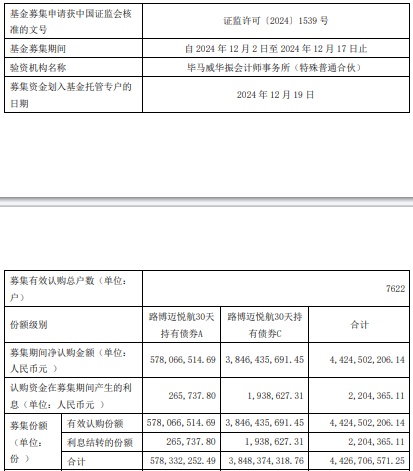 | 基金募集申请获中国证监会核准的文号 | 证监许可〔2024〕1539 号 |
|---|---|
| 基金募集期间 | 自 2024 年 12 月 2 日至 2024 年 12 月 17 日止 |
| 验资机构名称 | 毕马威华振会计师事务所（特殊普通合伙） |
| 募集资金划入基金托管专户的日期 | 2024 年 12 月 19 日 |

| 募集有效认购总户数（单位：户） | | 7622 | | |
|---|---|---|---|---|
| 份额级别 | | 路博迈悦航30天持有债券A | 路博迈悦航30天持有债券C | 合计 |
| 募集期间净认购金额（单位：人民币元 ） | | 578,066,514.69 | 3,846,435,691.45 | 4,424,502,206.14 |
| 认购资金在募集期间产生的利息（单位：人民币元 ） | | 265,737.80 | 1,938,627.31 | 2,204,365.11 |
| 募集份额（单位：份 ） | 有效认购份额 | 578,066,514.69 | 3,846,435,691.45 | 4,424,502,206.14 |
| | 利息结转的份额 | 265,737.80 | 1,938,627.31 | 2,204,365.11 |
| | 合计 | 578,332,252.49 | 3,848,374,318.76 | 4,426,706,571.25 |